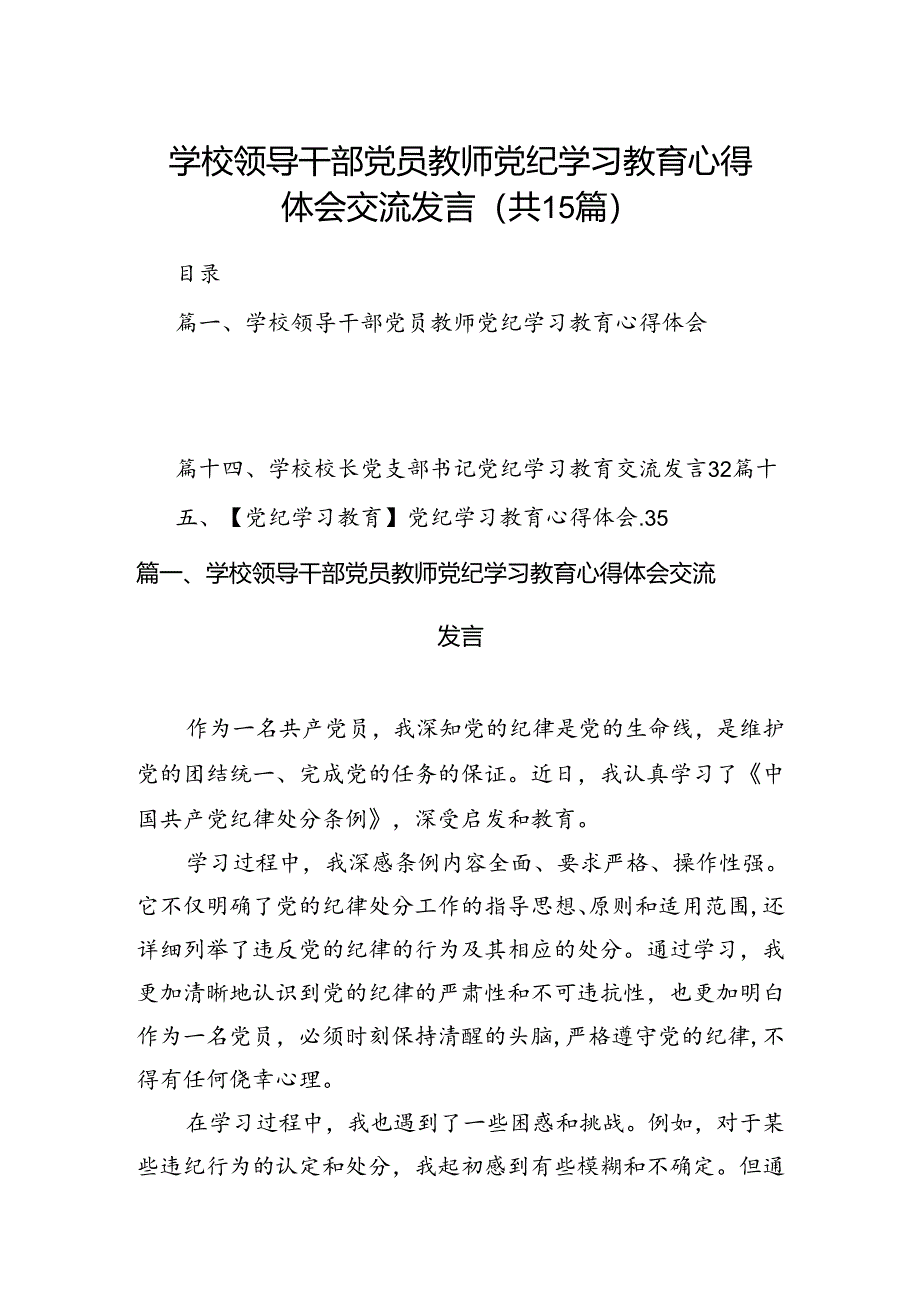 学校领导干部党员教师党纪学习教育心得体会交流发言（共15篇）

目录

篇一、学校领导干部党员教师党纪学习教育心得体会

篇十四、学校校长党支部书记党纪学习教育交流发言32篇十五、【党纪学习教育】党纪学习教育心得体会.35

篇一、学校领导干部党员教师党纪学习教育心得体会交流发言

作为一名共产党员，我深知党的纪律是党的生命线，是维护党的团结统一、完成党的任务的保证。近日，我认真学习了《中国共产党纪律处分条例》，深受启发和教育。

学习过程中，我深感条例内容全面、要求严格、操作性强。它不仅明确了党的纪律处分工作的指导思想、原则和适用范围，还详细列举了违反党的纪律的行为及其相应的处分。通过学习，我更加清晰地认识到党的纪律的严肃性和不可违抗性，也更加明白作为一名党员，必须时刻保持清醒的头脑，严格遵守党的纪律，不得有任何侥幸心理。

在学习过程中，我也遇到了一些困惑和挑战。例如，对于某些违纪行为的认定和处分，我起初感到有些模糊和不确定。但通